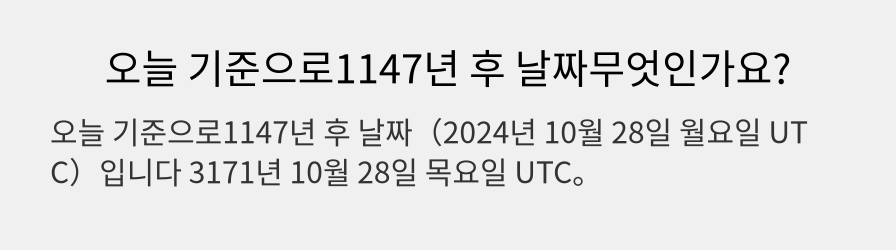 오늘 기준으로1147년 후 날짜무엇인가요?

오늘 기준으로1147년 후 날짜（2024년 10월 28일 월요일 UTC）입니다 3171년 10월 28일 목요일 UTC。